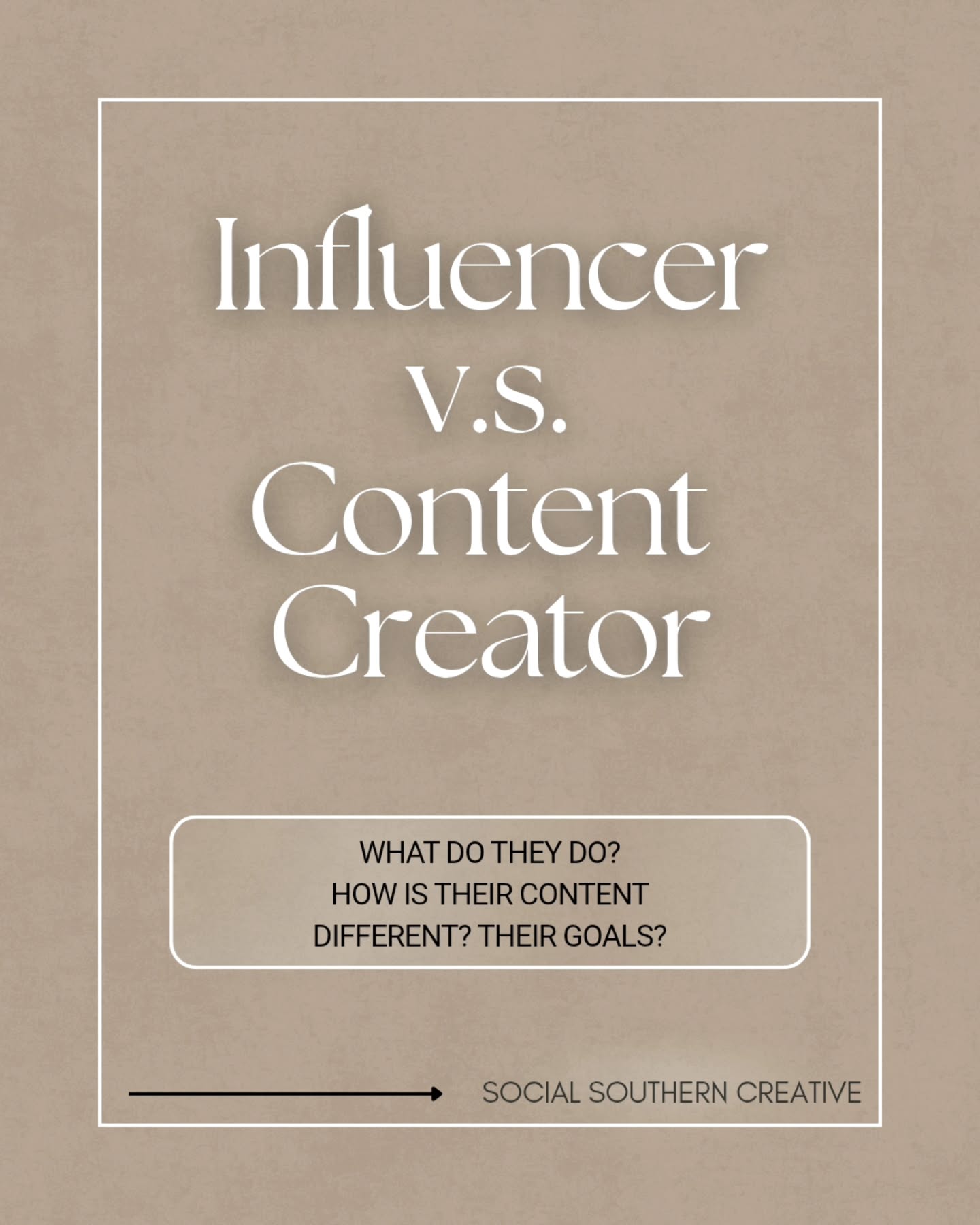 Influencer
v.s.
Content
Creator

WHAT DO THEY DO?
HOW IS THEIR CONTENT DIFFERENT? THEIR GOALS?

SOCIAL SOUTHERN CREATIVE